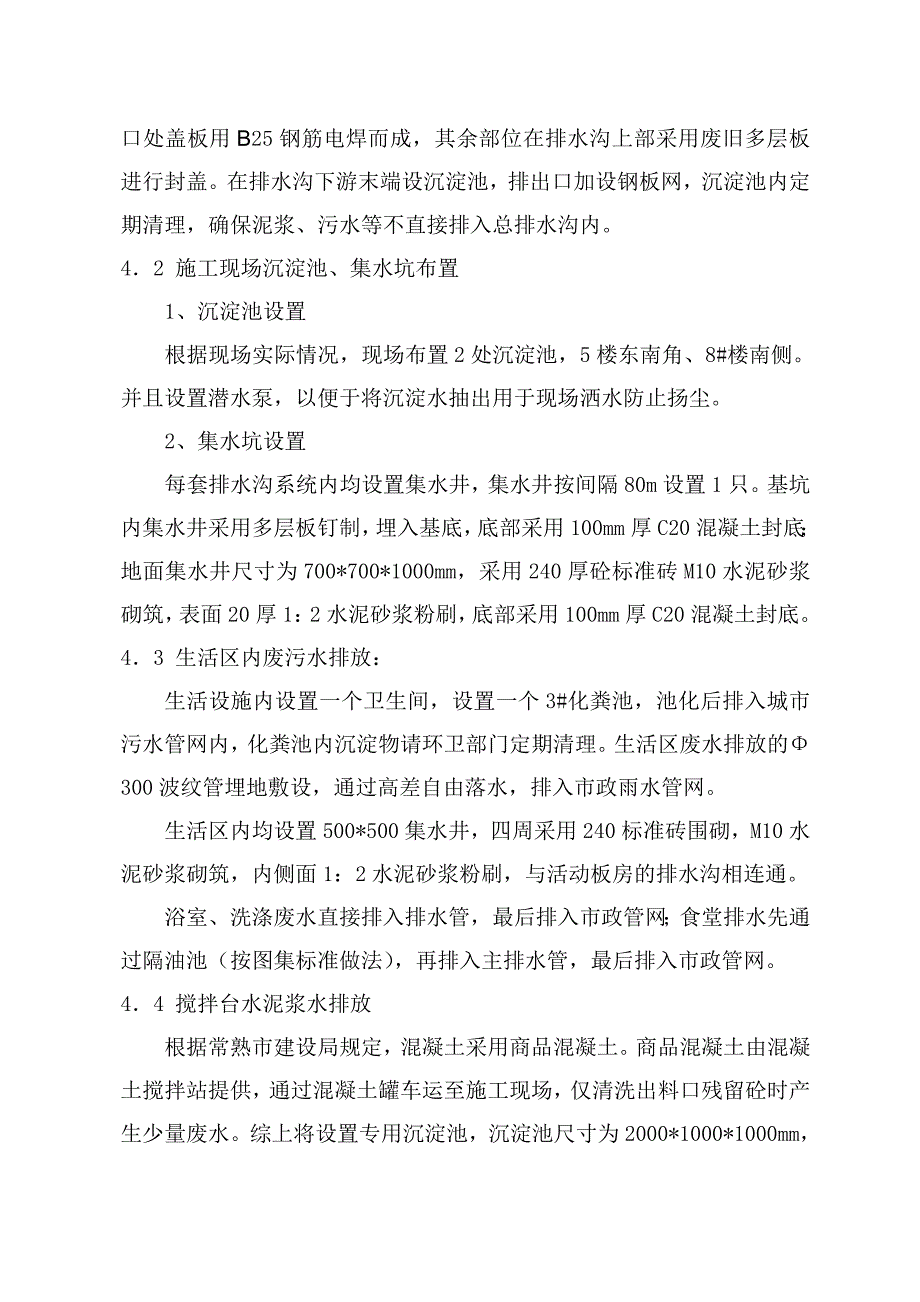 口处盖板用 B25 钢筋电焊而成，其余部位在排水沟上部采用废旧多层板进行封盖。在排水沟下游末端设沉淀池，排出口加设钢板网，沉淀池内定期清理，确保泥浆、污水等不直接排入总排水沟内。

4．2 施工现场沉淀池、集水坑布置

1、沉淀池设置

根据现场实际情况，现场布置 2 处沉淀池，5 楼东南角、8#楼南侧。并且设置潜水泵，以便于将沉淀水抽出用于现场洒水防止扬尘。

2、集水坑设置

每套排水沟系统内均设置集水井，集水井按间隔 80m 设置 1 只。基坑内集水井采用多层板钉制，埋入基底，底部采用 100mm 厚 C20 混凝土封底;地面集水井尺寸为 700*700*1000mm，采用 240 厚砼标准砖 M10 水泥砂浆砌筑，表面 20 厚 1：2 水泥砂浆粉刷，底部采用 100mm 厚 C20 混凝土封底。

4．3 生活区内废污水排放：

生活设施内设置一个卫生间，设置一个 3#化粪池，池化后排入城市污水管网内，化粪池内沉淀物请环卫部门定期清理。生活区废水排放的Φ300 波纹管埋地敷设，通过高差自由落水，排入市政雨水管网。

生活区内均设置 500*500 集水井，四周采用 240 标准砖围砌，M10 水泥砂浆砌筑，内侧面 1：2 水泥砂浆粉刷，与活动板房的排水沟相连通。

浴室、洗涤废水直接排入排水管，最后排入市政管网；食堂排水先通过隔油池（按图集标准做法），再排入主排水管，最后排入市政管网。

4．4 搅拌台水泥浆水排放

根据常熟市建设局规定，混凝土采用商品混凝土。商品混凝土由混凝土搅拌站提供，通过混凝土罐车运至施工现场，仅清洗出料口残留砼时产生少量废水。综上将设置专用沉淀池，沉淀池尺寸为 2000*1000*1000mm，